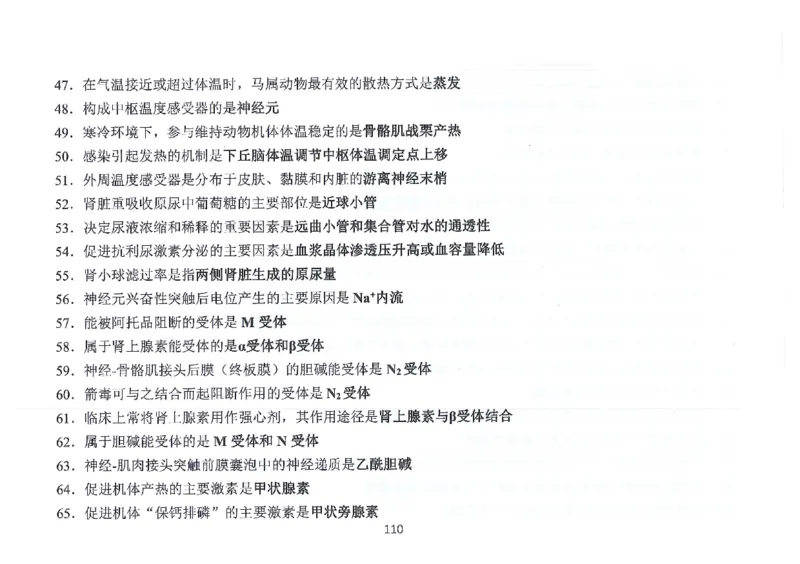 47. 在气温接近或超过体温时，马属动物最有效的散热方式是蒸发
48. 构成中枢温度感受器的是神经元
49. 寒冷环境下，参与维持动物机体体温稳定的是骨骼肌战栗产热
50. 感染引起发热的机制是下丘脑体温调节中枢体温调定点上移
51. 外周温度感受器是分布于皮肤、黏膜和内脏的游离神经末梢
52. 肾脏重吸收原尿中葡萄糖的主要部位是近球小管
53. 决定尿液浓缩和稀释的重要因素是远曲小管和集合管对水的通透性
54. 促进抗利尿激素分泌的主要因素是血浆晶体渗透压升高或血容量降低
55. 肾小球滤过率是指两侧肾脏生成的原尿量
56. 神经元兴奋性突触后电位产生的主要原因是 $Na^+$内流
57. 能被阿托品阻断的受体是 M 受体
58. 属于肾上腺素能受体的是α受体和β受体
59. 神经-骨骼肌接头后膜（终板膜）的胆碱能受体是 $N_2$ 受体
60. 箭毒可与之结合而起阻断作用的受体是 $N_2$受体
61. 临床上常将肾上腺素用作强心剂，其作用途径是肾上腺素与β受体结合
62. 属于胆碱能受体的是 M 受体和 N 受体
63. 神经-肌肉接头突触前膜囊泡中的神经递质是乙酰胆碱
64. 促进机体产热的主要激素是甲状腺素
65. 促进机体“保钙排磷”的主要激素是甲状旁腺素
110